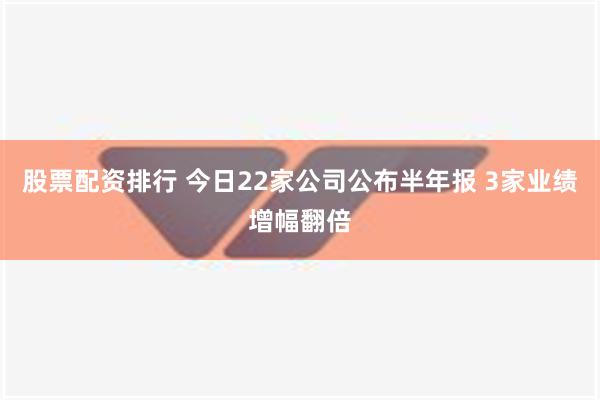 股票配资排行 今日22家公司公布半年报 3家业绩增幅翻倍